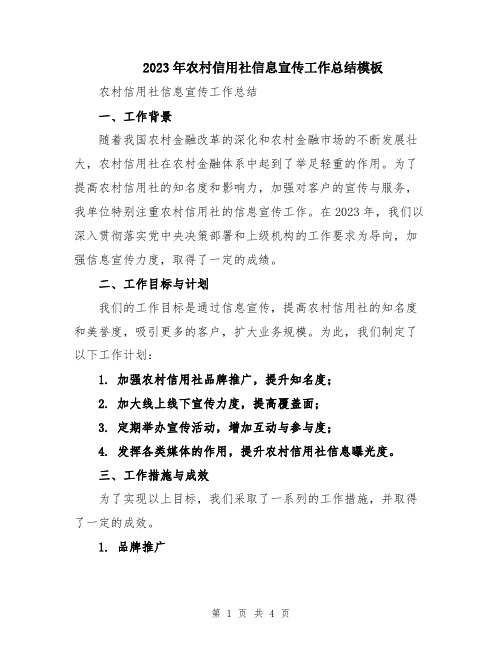 2023年农村信用社信息宣传工作总结模板

农村信用社信息宣传工作总结

一、工作背景

随着我国农村金融改革的深化和农村金融市场的不断发展壮大，农村信用社在农村金融体系中起到了举足轻重的作用。为了提高农村信用社的知名度和影响力，加强对客户的宣传与服务，我单位特别注重农村信用社的信息宣传工作。在2023年，我们以深入贯彻落实党中央决策部署和上级机构的工作要求为导向，加强信息宣传力度，取得了一定的成绩。

二、工作目标与计划

我们的工作目标是通过信息宣传，提高农村信用社的知名度和美誉度，吸引更多的客户，扩大业务规模。为此，我们制定了以下工作计划：

1. 加强农村信用社品牌推广，提升知名度；

2. 加大线上线下宣传力度，提高覆盖面；

3. 定期举办宣传活动，增加互动与参与度；

4. 发挥各类媒体的作用，提升农村信用社信息曝光度。

三、工作措施与成效

为了实现以上目标，我们采取了一系列的工作措施，并取得了一定的成效。

1. 品牌推广

第 1 页 共 4 页